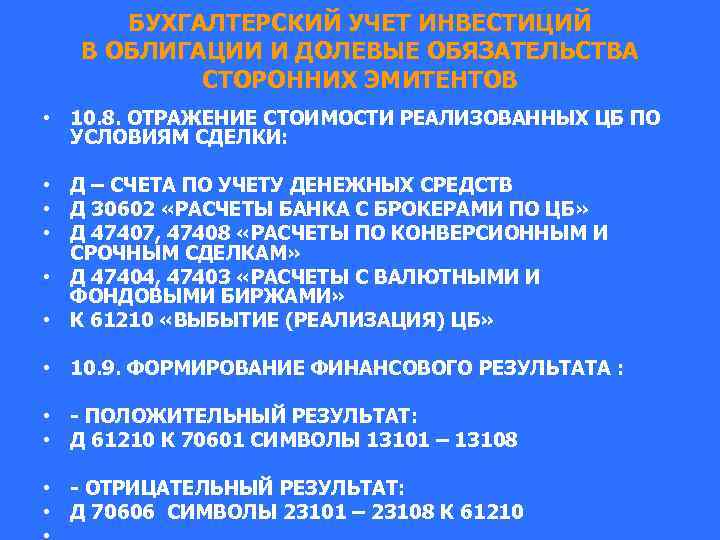 БУХГАЛТЕРСКИЙ УЧЕТ ИНВЕСТИЦИЙ В ОБЛИГАЦИИ И ДОЛЕВЫЕ ОБЯЗАТЕЛЬСТВА СТОРОННИХ ЭМИТЕНТОВ

• 10.8. ОТРАЖЕНИЕ СТОИМОСТИ РЕАЛИЗОВАННЫХ ЦБ ПО УСЛОВИЯМ СДЕЛКИ:

• Д – СЧЕТА ПО УЧЕТУ ДЕНЕЖНЫХ СРЕДСТВ
• Д 30602 «РАСЧЕТЫ БАНКА С БРОКЕРАМИ ПО ЦБ»
• Д 47407, 47408 «РАСЧЕТЫ ПО КОНВЕРСИОННЫМ И СРОЧНЫМ СДЕЛКАМ»
• Д 47404, 47403 «РАСЧЕТЫ С ВАЛЮТНЫМИ И ФОНДОВЫМИ БИРЖАМИ»
• К 61210 «ВЫБЫТИЕ (РЕАЛИЗАЦИЯ) ЦБ»

• 10.9. ФОРМИРОВАНИЕ ФИНАНСОВОГО РЕЗУЛЬТАТА :

• - ПОЛОЖИТЕЛЬНЫЙ РЕЗУЛЬТАТ:
• Д 61210 К 70601 СИМВОЛЫ 13101 – 13108

• - ОТРИЦАТЕЛЬНЫЙ РЕЗУЛЬТАТ:
• Д 70606 СИМВОЛЫ 23101 – 23108 К 61210
•